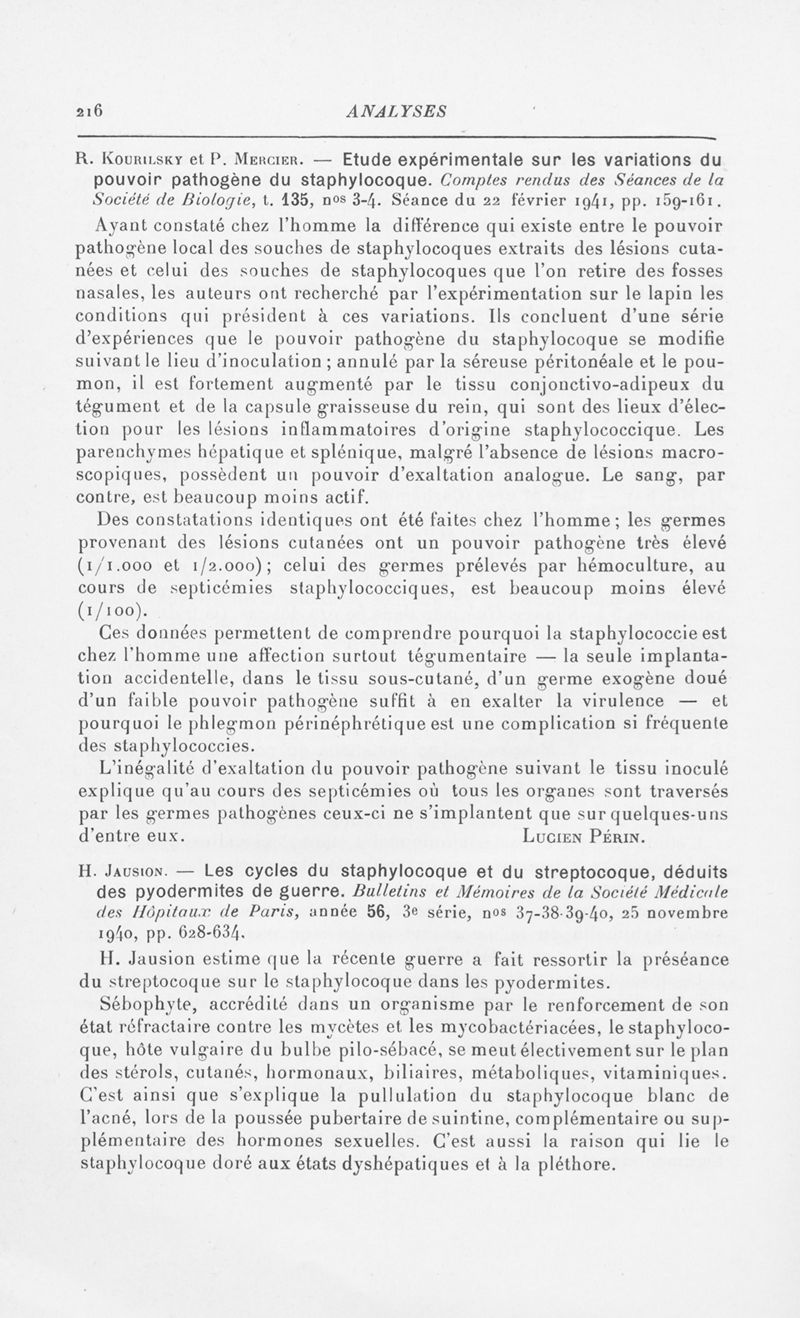 216 ANALYSES

R. Kourilsky et P. Mercier. — Etude expérimentale sur les variations du pouvoir pathogène du staphylocoque. Comptes rendus des Séances de la Société de Biologie, t. 135, nos 3-4. Séance du 22 février 1941, pp. 159-161.

Ayant constaté chez l'homme la différence qui existe entre le pouvoir pathogène local des souches de staphylocoques extraits des lésions cutanées et celui des souches de staphylocoques que l'on retire des fosses nasales, les auteurs ont recherché par l'expérimentation sur le lapin les conditions qui président à ces variations. Ils concluent d'une série d'expériences que le pouvoir pathogène du staphylocoque se modifie suivant le lieu d'inoculation ; annulé par la séreuse péritonéale et le poumon, il est fortement augmenté par le tissu conjonctivo-adipeux du tégument et de la capsule graisseuse du rein, qui sont des lieux d'élection pour les lésions inflammatoires d'origine staphylococcique. Les parenchymes hépatique et splénique, malgré l'absence de lésions macroscopiques, possèdent un pouvoir d'exaltation analogue. Le sang, par contre, est beaucoup moins actif.

Des constatations identiques ont été faites chez l'homme ; les germes provenant des lésions cutanées ont un pouvoir pathogène très élevé (1/1.000 et 1/2.000) ; celui des germes prélevés par hémoculture, au cours de septicémies staphylococciques, est beaucoup moins élevé (1/100).

Ces données permettent de comprendre pourquoi la staphylococcie est chez l'homme une affection surtout tégumentaire — la seule implantation accidentelle, dans le tissu sous-cutané, d'un germe exogène doué d'un faible pouvoir pathogène suffit à en exalter la virulence — et pourquoi le phlegmon périnéphrétique est une complication si fréquente des staphylococcies.

L'inégalité d'exaltation du pouvoir pathogène suivant le tissu inoculé explique qu'au cours des septicémies où tous les organes sont traversés par les germes pathogènes ceux-ci ne s'implantent que sur quelques-uns d'entre eux. Lucien Périn.

H. Jausion. — Les cycles du staphylocoque et du streptocoque, déduits des pyodermites de guerre. Bulletins et Mémoires de la Société Médicale des Hôpitaux de Paris, année 56, 3e série, nos 37-38-39-40, 25 novembre 1940, pp. 628-634.

H. Jausion estime que la récente guerre a fait ressortir la préséance du streptocoque sur le staphylocoque dans les pyodermites.

Sébophyte, accrédité dans un organisme par le renforcement de son état réfractaire contre les mycètes et les mycobactériacées, le staphylocoque, hôte vulgaire du bulbe pilo-sébacé, se meut électivement sur le plan des stérols, cutanés, hormonaux, biliaires, métaboliques, vitaminiques. C'est ainsi que s'explique la pullulation du staphylocoque blanc de l'acné, lors de la poussée pubertaire de suintine, complémentaire ou supplémentaire des hormones sexuelles. C'est aussi la raison qui lie le staphylocoque doré aux états dyshépatiques et à la pléthore.